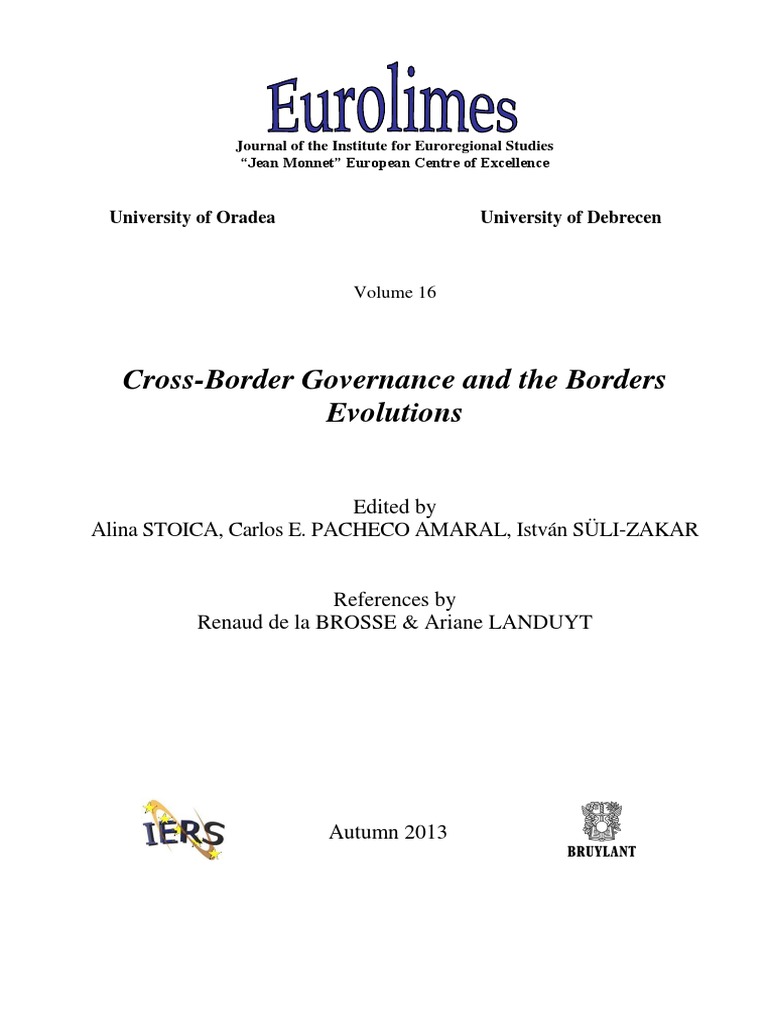 Eurolimes

Journal of the Institute for Euroregional Studies
"Jean Monnet" European Centre of Excellence

University of Oradea

University of Debrecen

Volume 16

Cross-Border Governance and the Borders Evolutions

Edited by
Alina STOICA, Carlos E. PACHECO AMARAL, István SÜLI-ZAKAR

References by
Renaud de la BROSSE & Ariane LANDUYT

IERS

Autumn 2013

BRUYLANT